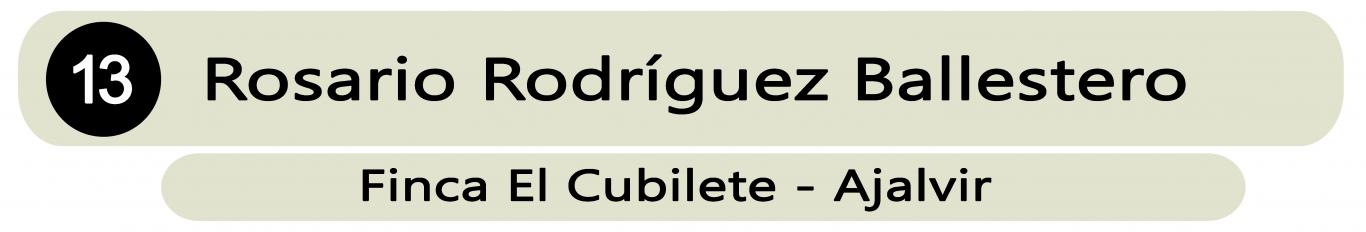 13 Rosario Rodríguez Ballestero

Finca El Cubilete - Ajalvir